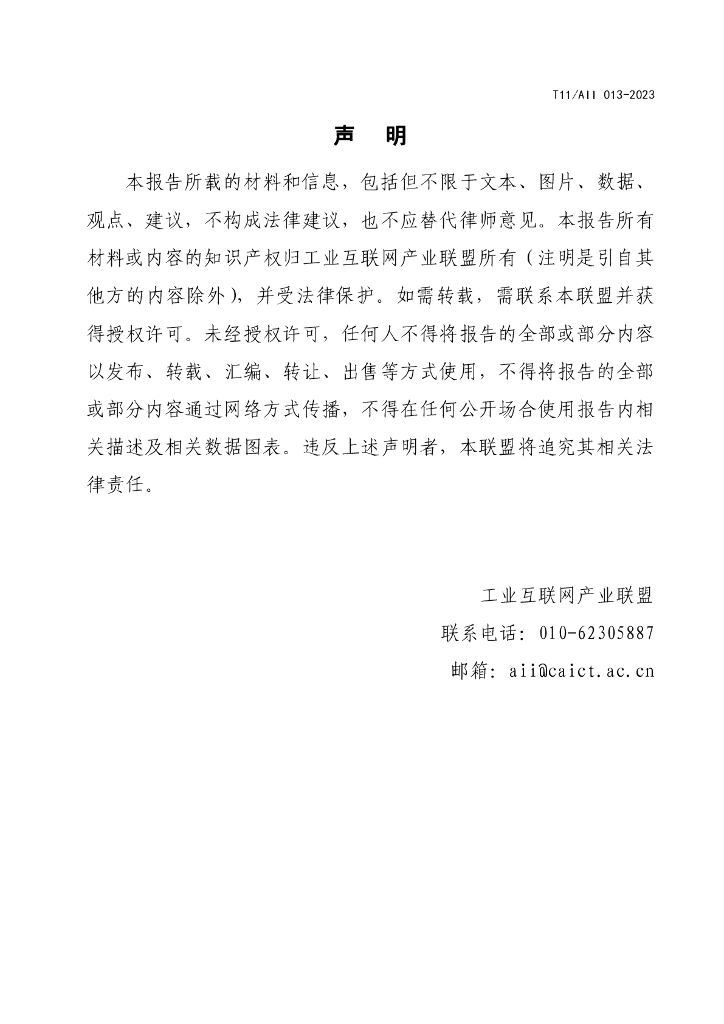 T11/AII 013-2023

声　明

本报告所载的材料和信息，包括但不限于文本、图片、数据、观点、建议，不构成法律建议，也不应替代律师意见。本报告所有材料或内容的知识产权归工业互联网产业联盟所有（注明是引自其他方的内容除外），并受法律保护。如需转载，需联系本联盟并获得授权许可。未经授权许可，任何人不得将报告的全部或部分内容以发布、转载、汇编、转让、出售等方式使用，不得将报告的全部或部分内容通过网络方式传播，不得在任何公开场合使用报告内相关描述及相关数据图表。违反上述声明者，本联盟将追究其相关法律责任。

工业互联网产业联盟
联系电话：010-62305887
邮箱：aii@caict.ac.cn